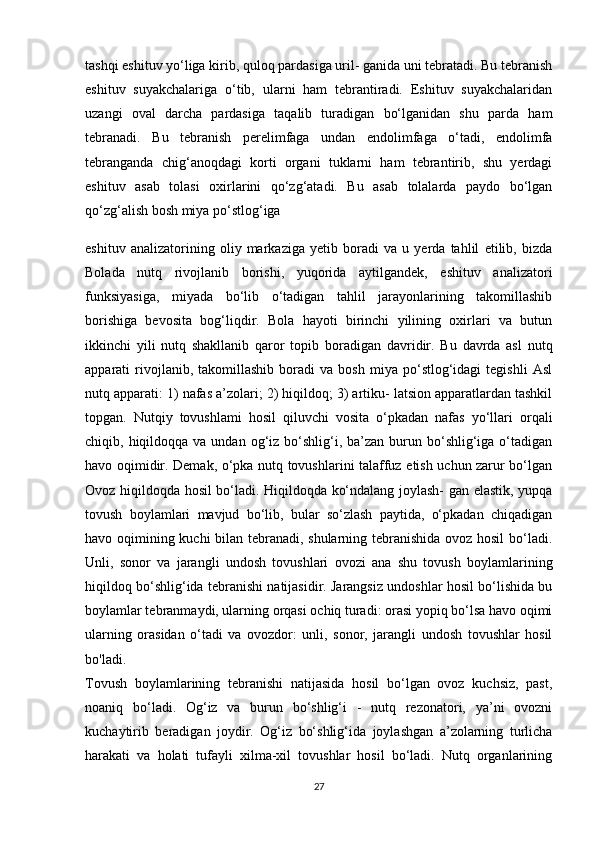 tashqi eshituv yo‘liga kirib, quloq pardasiga uril- ganida uni tebratadi. Bu tebranish eshituv suyakchalariga o‘tib, ularni ham tebrantiradi. Eshituv suyakchalaridan uzangi oval darcha pardasiga taqalib turadigan bo‘lganidan shu parda ham tebranadi. Bu tebranish perelimfaga undan endolimfaga o‘tadi, endolimfa tebranganda chig‘anoqdagi korti organi tuklarni ham tebrantirib, shu yerdagi eshituv asab tolasi oxirlarini qo‘zg‘atadi. Bu asab tolalarda paydo bo‘lgan qo‘zg‘alish bosh miya po‘stlog‘iga

eshituv analizatorining oliy markaziga yetib boradi va u yerda tahlil etilib, bizda Bolada nutq rivojlanib borishi, yuqorida aytilgandek, eshituv analizatori funksiyasiga, miyada bo‘lib o‘tadigan tahlil jarayonlarining takomillashib borishiga bevosita bog‘liqdir. Bola hayoti birinchi yilining oxirlari va butun ikkinchi yili nutq shakllanib qaror topib boradigan davridir. Bu davrda asl nutq apparati rivojlanib, takomillashib boradi va bosh miya po‘stlog‘idagi tegishli Asl nutq apparati: 1) nafas a’zolari; 2) hiqildoq; 3) artiku- latsion apparatlardan tashkil topgan. Nutqiy tovushlami hosil qiluvchi vosita o‘pkadan nafas yo‘llari orqali chiqib, hiqildoqqa va undan og‘iz bo‘shlig‘i, ba’zan burun bo‘shlig‘iga o‘tadigan havo oqimidir. Demak, o‘pka nutq tovushlarini talaffuz etish uchun zarur bo‘lgan Ovoz hiqildoqda hosil bo‘ladi. Hiqildoqda ko‘ndalang joylash- gan elastik, yupqa tovush boylamlari mavjud bo‘lib, bular so‘zlash paytida, o‘pkadan chiqadigan havo oqimining kuchi bilan tebranadi, shularning tebranishida ovoz hosil bo‘ladi. Unli, sonor va jarangli undosh tovushlari ovozi ana shu tovush boylamlarining hiqildoq bo‘shlig‘ida tebranishi natijasidir. Jarangsiz undoshlar hosil bo‘lishida bu boylamlar tebranmaydi, ularning orqasi ochiq turadi: orasi yopiq bo‘lsa havo oqimi ularning orasidan o‘tadi va ovozdor: unli, sonor, jarangli undosh tovushlar hosil bo'ladi.
Tovush boylamlarining tebranishi natijasida hosil bo‘lgan ovoz kuchsiz, past, noaniq bo‘ladi. Og‘iz va burun bo‘shlig‘i - nutq rezonatori, ya’ni ovozni kuchaytirib beradigan joydir. Og‘iz bo‘shlig‘ida joylashgan a’zolarning turlicha harakati va holati tufayli xilma-xil tovushlar hosil bo‘ladi. Nutq organlarining

27